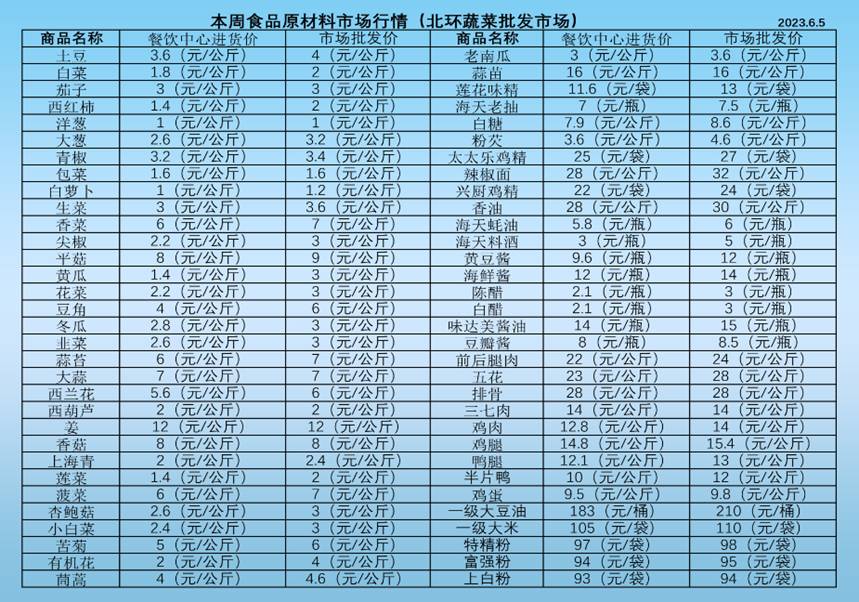 本周食品原材料市场行情（北环蔬菜批发市场）

2023.6.5

| 商品名称 | 餐饮中心进货价 | 市场批发价 | 商品名称 | 餐饮中心进货价 | 市场批发价 |
|---|---|---|---|---|---|
| 土豆 | 3.6（元/公斤） | 4（元/公斤） | 老南瓜 | 3（元/公斤） | 3.6（元/公斤） |
| 白菜 | 1.8（元/公斤） | 2（元/公斤） | 蒜苗 | 16（元/公斤） | 16（元/公斤） |
| 茄子 | 3（元/公斤） | 3（元/公斤） | 莲花味精 | 11.6（元/袋） | 13（元/袋） |
| 西红柿 | 1.4（元/公斤） | 2（元/公斤） | 海天老抽 | 7（元/瓶） | 7.5（元/瓶） |
| 洋葱 | 1（元/公斤） | 1（元/公斤） | 白糖 | 7.9（元/公斤） | 8.6（元/公斤） |
| 大葱 | 2.6（元/公斤） | 3.2（元/公斤） | 粉芡 | 3.6（元/公斤） | 4.6（元/公斤） |
| 青椒 | 3.2（元/公斤） | 3.4（元/公斤） | 太太乐鸡精 | 25（元/袋） | 27（元/袋） |
| 包菜 | 1.6（元/公斤） | 1.6（元/公斤） | 辣椒面 | 28（元/公斤） | 32（元/公斤） |
| 白萝卜 | 1（元/公斤） | 1.2（元/公斤） | 兴厨鸡精 | 22（元/袋） | 24（元/袋） |
| 生菜 | 3（元/公斤） | 3.6（元/公斤） | 香油 | 28（元/公斤） | 30（元/公斤） |
| 香菜 | 6（元/公斤） | 7（元/公斤） | 海天蚝油 | 5.8（元/瓶） | 6（元/瓶） |
| 尖椒 | 2.2（元/公斤） | 3（元/公斤） | 海天料酒 | 3（元/瓶） | 5（元/瓶） |
| 平菇 | 8（元/公斤） | 9（元/公斤） | 黄豆酱 | 9.6（元/瓶） | 12（元/瓶） |
| 黄瓜 | 1.4（元/公斤） | 3（元/公斤） | 海鲜酱 | 12（元/瓶） | 14（元/瓶） |
| 花菜 | 2.2（元/公斤） | 3（元/公斤） | 陈醋 | 2.1（元/瓶） | 3（元/瓶） |
| 豆角 | 4（元/公斤） | 6（元/公斤） | 白醋 | 2.1（元/瓶） | 3（元/瓶） |
| 冬瓜 | 2.8（元/公斤） | 3（元/公斤） | 味达美酱油 | 14（元/瓶） | 15（元/瓶） |
| 韭菜 | 2.6（元/公斤） | 3（元/公斤） | 豆瓣酱 | 8（元/瓶） | 8.5（元/瓶） |
| 蒜苔 | 6（元/公斤） | 7（元/公斤） | 前后腿肉 | 22（元/公斤） | 24（元/公斤） |
| 大蒜 | 7（元/公斤） | 7（元/公斤） | 五花 | 23（元/公斤） | 28（元/公斤） |
| 西兰花 | 5.6（元/公斤） | 6（元/公斤） | 排骨 | 28（元/公斤） | 28（元/公斤） |
| 西葫芦 | 2（元/公斤） | 2（元/公斤） | 三七肉 | 14（元/公斤） | 14（元/公斤） |
| 姜 | 12（元/公斤） | 12（元/公斤） | 鸡肉 | 12.8（元/公斤） | 14（元/公斤） |
| 香菇 | 8（元/公斤） | 8（元/公斤） | 鸡腿 | 14.8（元/公斤） | 15.4（元/公斤） |
| 上海青 | 2（元/公斤） | 2.4（元/公斤） | 鸭腿 | 12.1（元/公斤） | 13（元/公斤） |
| 莲菜 | 1.4（元/公斤） | 2（元/公斤） | 半片鸭 | 10（元/公斤） | 12（元/公斤） |
| 菠菜 | 6（元/公斤） | 7（元/公斤） | 鸡蛋 | 9.5（元/公斤） | 9.8（元/公斤） |
| 杏鲍菇 | 2.6（元/公斤） | 3（元/公斤） | 一级大豆油 | 183（元/桶） | 210（元/桶） |
| 小白菜 | 2.4（元/公斤） | 3（元/公斤） | 一级大米 | 105（元/袋） | 110（元/袋） |
| 苦菊 | 5（元/公斤） | 6（元/公斤） | 特精粉 | 97（元/袋） | 98（元/袋） |
| 有机花 | 2（元/公斤） | 4（元/公斤） | 富强粉 | 94（元/袋） | 95（元/袋） |
| 茼蒿 | 4（元/公斤） | 4.6（元/公斤） | 上白粉 | 93（元/袋） | 94（元/袋） |